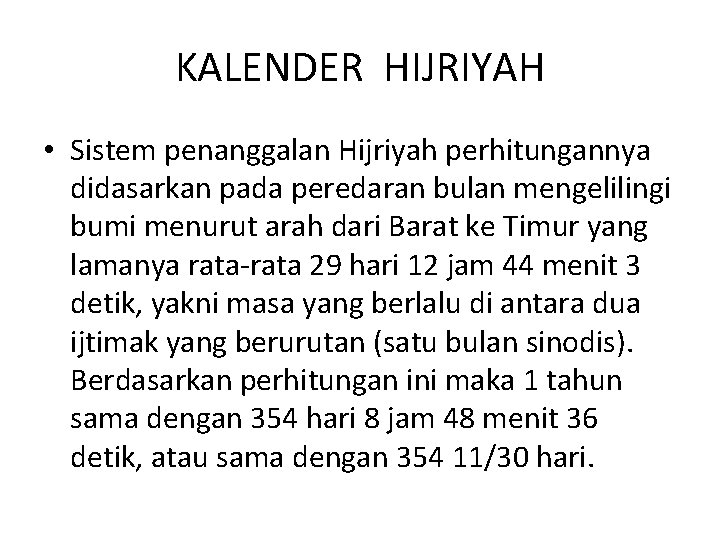 KALENDER HIJRIYAH

• Sistem penanggalan Hijriyah perhitungannya didasarkan pada peredaran bulan mengelilingi bumi menurut arah dari Barat ke Timur yang lamanya rata-rata 29 hari 12 jam 44 menit 3 detik, yakni masa yang berlalu di antara dua ijtimak yang berurutan (satu bulan sinodis). Berdasarkan perhitungan ini maka 1 tahun sama dengan 354 hari 8 jam 48 menit 36 detik, atau sama dengan 354 11/30 hari.